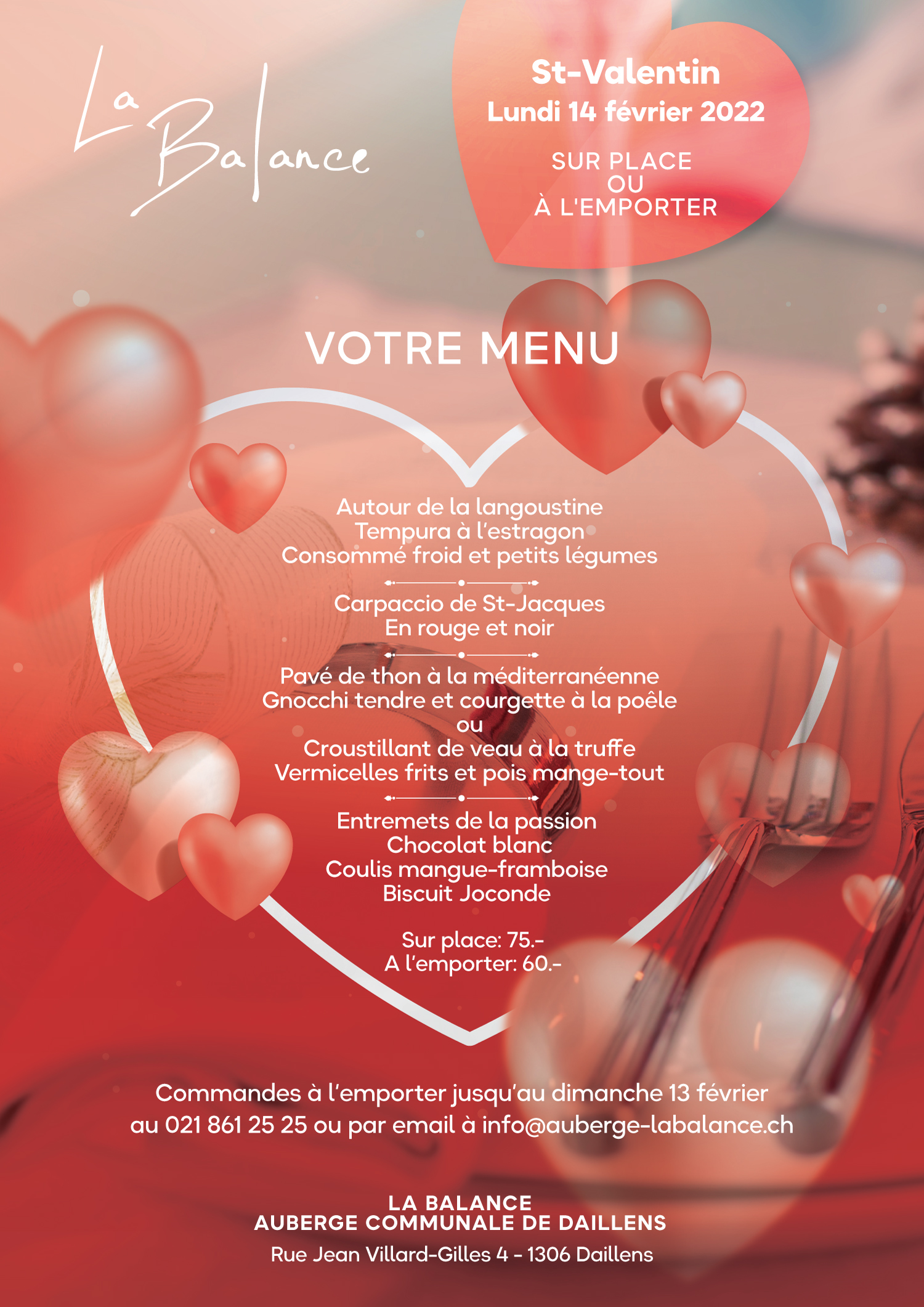 La Balance

St-Valentin
Lundi 14 février 2022

SUR PLACE
OU
À L'EMPORTER

VOTRE MENU

Autour de la langoustine
Tempura à l'estragon
Consommé froid et petits légumes

Carpaccio de St-Jacques
En rouge et noir

Pavé de thon à la méditerranéenne
Gnocchi tendre et courgette à la poêle
ou
Croustillant de veau à la truffe
Vermicelles frits et pois mange-tout

Entremets de la passion
Chocolat blanc
Coulis mangue-framboise
Biscuit Joconde

Sur place: 75.-
A l'emporter: 60.-

Commandes à l'emporter jusqu'au dimanche 13 février au 021 861 25 25 ou par email à info@auberge-labalance.ch

LA BALANCE
AUBERGE COMMUNALE DE DAILLENS
Rue Jean Villard-Gilles 4 - 1306 Daillens